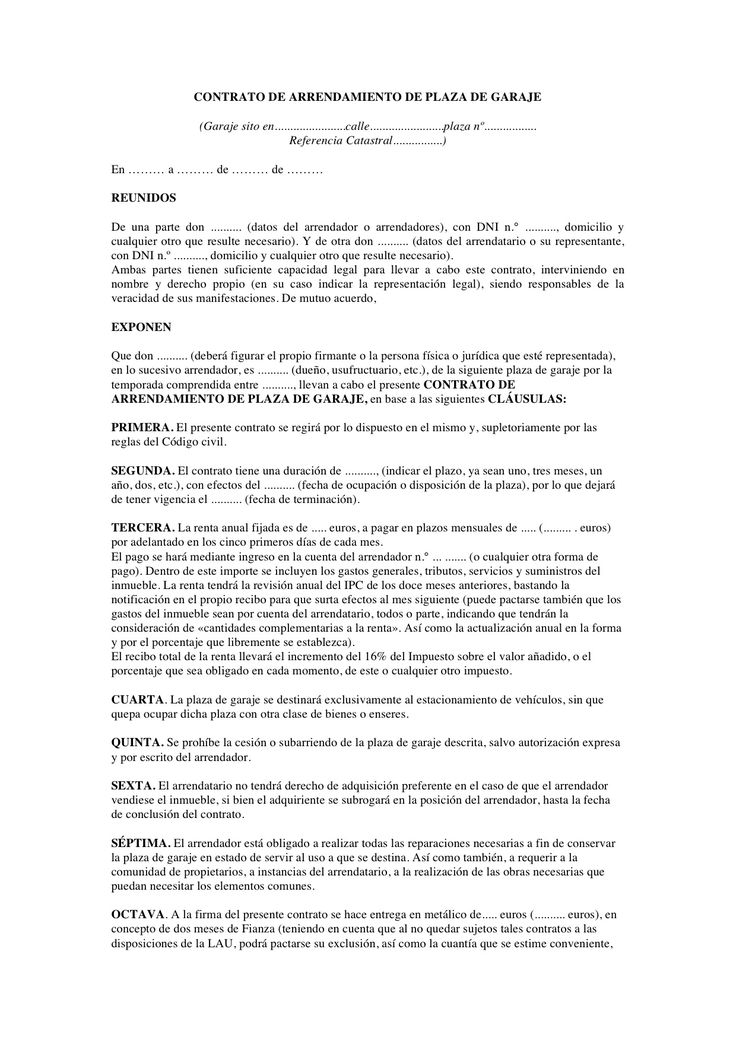 CONTRATO DE ARRENDAMIENTO DE PLAZA DE GARAJE

(Garaje sito en.......................calle........................plaza nº.................
Referencia Catastral................)

En ……… a ……… de ……… de ………

REUNIDOS

De una parte don .......... (datos del arrendador o arrendadores), con DNI n.º .........., domicilio y cualquier otro que resulte necesario). Y de otra don .......... (datos del arrendatario o su representante, con DNI n.º .........., domicilio y cualquier otro que resulte necesario).
Ambas partes tienen suficiente capacidad legal para llevar a cabo este contrato, interviniendo en nombre y derecho propio (en su caso indicar la representación legal), siendo responsables de la veracidad de sus manifestaciones. De mutuo acuerdo,

EXPONEN

Que don .......... (deberá figurar el propio firmante o la persona física o jurídica que esté representada), en lo sucesivo arrendador, es .......... (dueño, usufructuario, etc.), de la siguiente plaza de garaje por la temporada comprendida entre .........., llevan a cabo el presente CONTRATO DE ARRENDAMIENTO DE PLAZA DE GARAJE, en base a las siguientes CLÁUSULAS:

PRIMERA. El presente contrato se regirá por lo dispuesto en el mismo y, supletoriamente por las reglas del Código civil.

SEGUNDA. El contrato tiene una duración de .........., (indicar el plazo, ya sean uno, tres meses, un año, dos, etc.), con efectos del .......... (fecha de ocupación o disposición de la plaza), por lo que dejará de tener vigencia el .......... (fecha de terminación).

TERCERA. La renta anual fijada es de ..... euros, a pagar en plazos mensuales de ..... (......... . euros) por adelantado en los cinco primeros días de cada mes.
El pago se hará mediante ingreso en la cuenta del arrendador n.º ... ....... (o cualquier otra forma de pago). Dentro de este importe se incluyen los gastos generales, tributos, servicios y suministros del inmueble. La renta tendrá la revisión anual del IPC de los doce meses anteriores, bastando la notificación en el propio recibo para que surta efectos al mes siguiente (puede pactarse también que los gastos del inmueble sean por cuenta del arrendatario, todos o parte, indicando que tendrán la consideración de «cantidades complementarias a la renta». Así como la actualización anual en la forma y por el porcentaje que libremente se establezca).
El recibo total de la renta llevará el incremento del 16% del Impuesto sobre el valor añadido, o el porcentaje que sea obligado en cada momento, de este o cualquier otro impuesto.

CUARTA. La plaza de garaje se destinará exclusivamente al estacionamiento de vehículos, sin que quepa ocupar dicha plaza con otra clase de bienes o enseres.

QUINTA. Se prohíbe la cesión o subarriendo de la plaza de garaje descrita, salvo autorización expresa y por escrito del arrendador.

SEXTA. El arrendatario no tendrá derecho de adquisición preferente en el caso de que el arrendador vendiese el inmueble, si bien el adquiriente se subrogará en la posición del arrendador, hasta la fecha de conclusión del contrato.

SÉPTIMA. El arrendador está obligado a realizar todas las reparaciones necesarias a fin de conservar la plaza de garaje en estado de servir al uso a que se destina. Así como también, a requerir a la comunidad de propietarios, a instancias del arrendatario, a la realización de las obras necesarias que puedan necesitar los elementos comunes.

OCTAVA. A la firma del presente contrato se hace entrega en metálico de..... euros (.......... euros), en concepto de dos meses de Fianza (teniendo en cuenta que al no quedar sujetos tales contratos a las disposiciones de la LAU, podrá pactarse su exclusión, así como la cuantía que se estime conveniente,